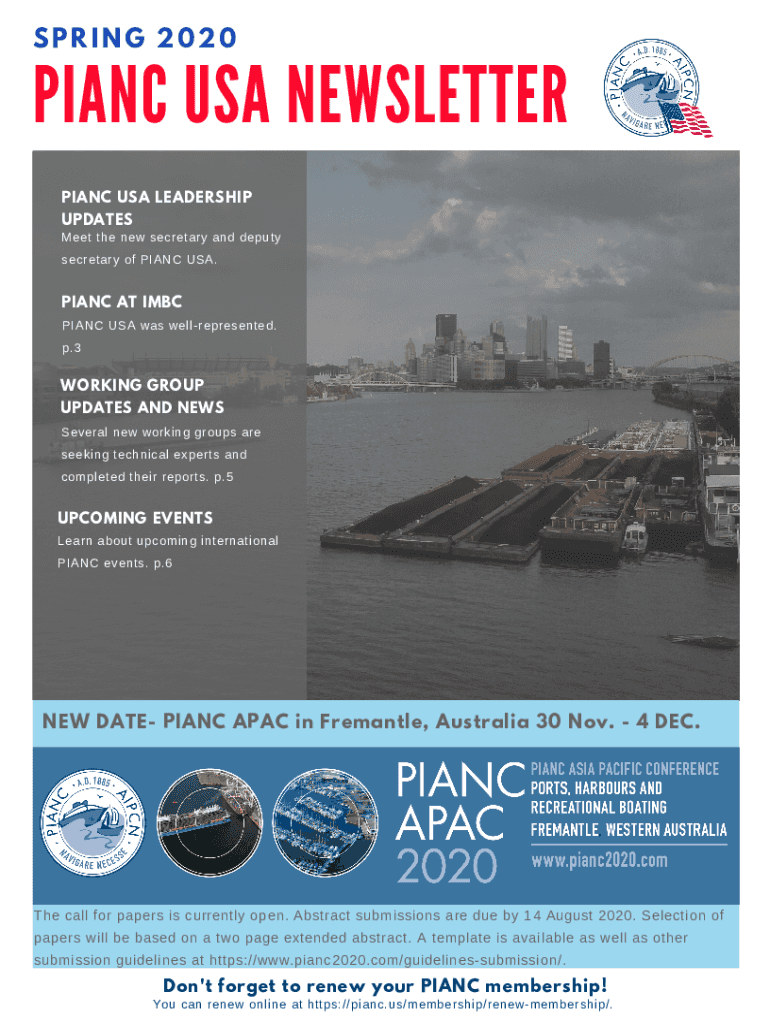 SPRING 2020

PIANC USA NEWSLETTER

PIANC · A.D. 1885 · AIPCN · NAVIGARE NECESSE

PIANC USA LEADERSHIP UPDATES
Meet the new secretary and deputy secretary of PIANC USA.

PIANC AT IMBC
PIANC USA was well-represented. p.3

WORKING GROUP UPDATES AND NEWS
Several new working groups are seeking technical experts and completed their reports. p.5

UPCOMING EVENTS
Learn about upcoming international PIANC events. p.6

NEW DATE- PIANC APAC in Fremantle, Australia 30 Nov. - 4 DEC.

PIANC · A.D. 1885 · AIPCN · NAVIGARE NECESSE

PIANC APAC 2020

PIANC ASIA PACIFIC CONFERENCE
PORTS, HARBOURS AND RECREATIONAL BOATING
FREMANTLE WESTERN AUSTRALIA
www.pianc2020.com

The call for papers is currently open. Abstract submissions are due by 14 August 2020. Selection of papers will be based on a two page extended abstract. A template is available as well as other submission guidelines at https://www.pianc2020.com/guidelines-submission/.

Don't forget to renew your PIANC membership!
You can renew online at https://pianc.us/membership/renew-membership/.